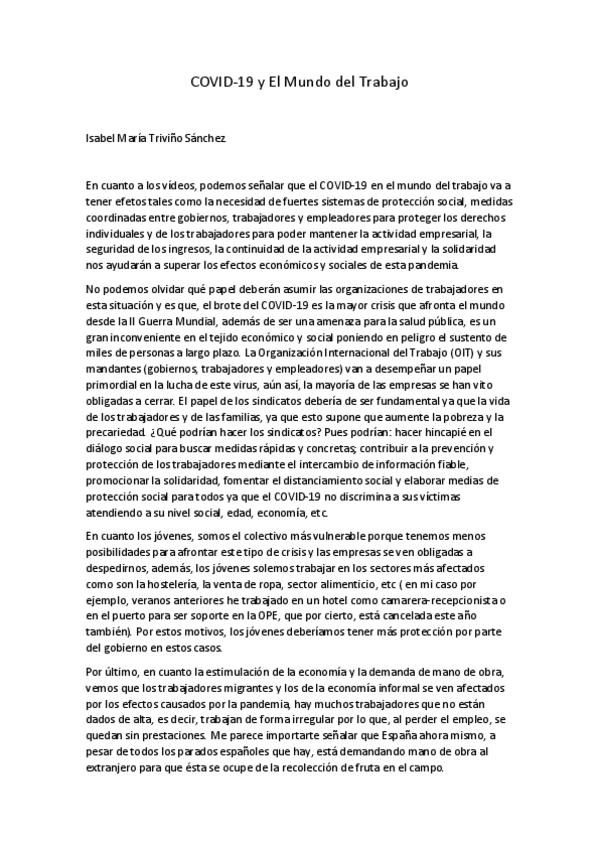 COVID-19 y El Mundo del Trabajo

Isabel María Triviño Sánchez.

En cuanto a los vídeos, podemos señalar que el COVID-19 en el mundo del trabajo va a tener efetos tales como la necesidad de fuertes sistemas de protección social, medidas coordinadas entre gobiernos, trabajadores y empleadores para proteger los derechos individuales y de los trabajadores para poder mantener la actividad empresarial, la seguridad de los ingresos, la continuidad de la actividad empresarial y la solidaridad nos ayudarán a superar los efectos económicos y sociales de esta pandemia.

No podemos olvidar qué papel deberán asumir las organizaciones de trabajadores en esta situación y es que, el brote del COVID-19 es la mayor crisis que afronta el mundo desde la II Guerra Mundial, además de ser una amenaza para la salud pública, es un gran inconveniente en el tejido económico y social poniendo en peligro el sustento de miles de personas a largo plazo. La Organización Internacional del Trabajo (OIT) y sus mandantes (gobiernos, trabajadores y empleadores) van a desempeñar un papel primordial en la lucha de este virus, aún así, la mayoría de las empresas se han vito obligadas a cerrar. El papel de los sindicatos debería de ser fundamental ya que la vida de los trabajadores y de las familias, ya que esto supone que aumente la pobreza y la precariedad. ¿Qué podrían hacer los sindicatos? Pues podrían: hacer hincapié en el diálogo social para buscar medidas rápidas y concretas; contribuir a la prevención y protección de los trabajadores mediante el intercambio de información fiable, promocionar la solidaridad, fomentar el distanciamiento social y elaborar medias de protección social para todos ya que el COVID-19 no discrimina a sus víctimas atendiendo a su nivel social, edad, economía, etc.

En cuanto los jóvenes, somos el colectivo más vulnerable porque tenemos menos posibilidades para afrontar este tipo de crisis y las empresas se ven obligadas a despedirnos, además, los jóvenes solemos trabajar en los sectores más afectados como son la hostelería, la venta de ropa, sector alimenticio, etc ( en mi caso por ejemplo, veranos anteriores he trabajado en un hotel como camarera-recepcionista o en el puerto para ser soporte en la OPE, que por cierto, está cancelada este año también). Por estos motivos, los jóvenes deberíamos tener más protección por parte del gobierno en estos casos.

Por último, en cuanto la estimulación de la economía y la demanda de mano de obra, vemos que los trabajadores migrantes y los de la economía informal se ven afectados por los efectos causados por la pandemia, hay muchos trabajadores que no están dados de alta, es decir, trabajan de forma irregular por lo que, al perder el empleo, se quedan sin prestaciones. Me parece importarte señalar que España ahora mismo, a pesar de todos los parados españoles que hay, está demandando mano de obra al extranjero para que ésta se ocupe de la recolección de fruta en el campo.